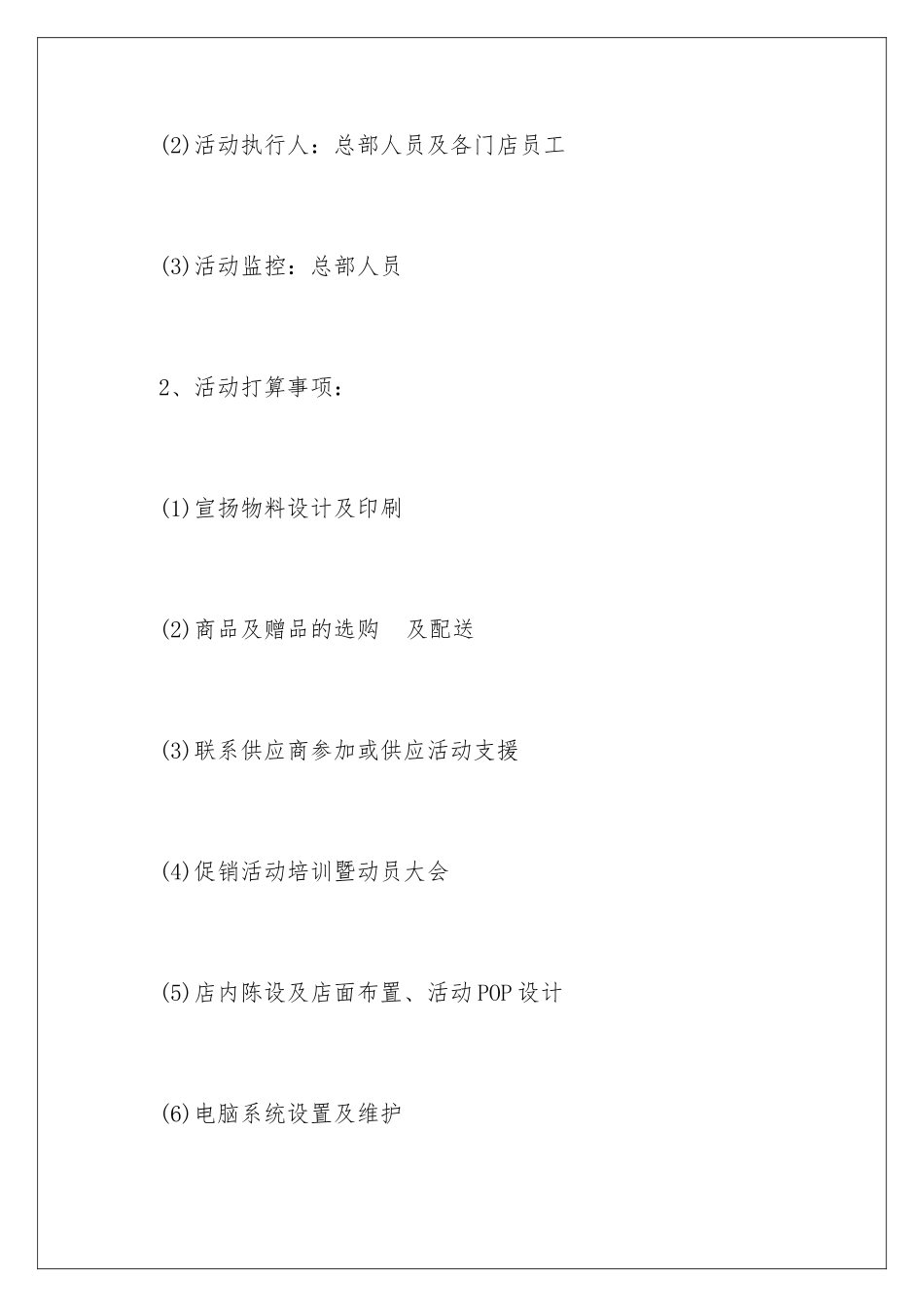 (2)活动执行人：总部人员及各门店员工

(3)活动监控：总部人员

2、活动打算事项：

(1)宣扬物料设计及印刷

(2)商品及赠品的选购　及配送

(3)联系供应商参加或供应活动支援

(4)促销活动培训暨动员大会

(5)店内陈设及店面布置、活动POP设计

(6)电脑系统设置及维护